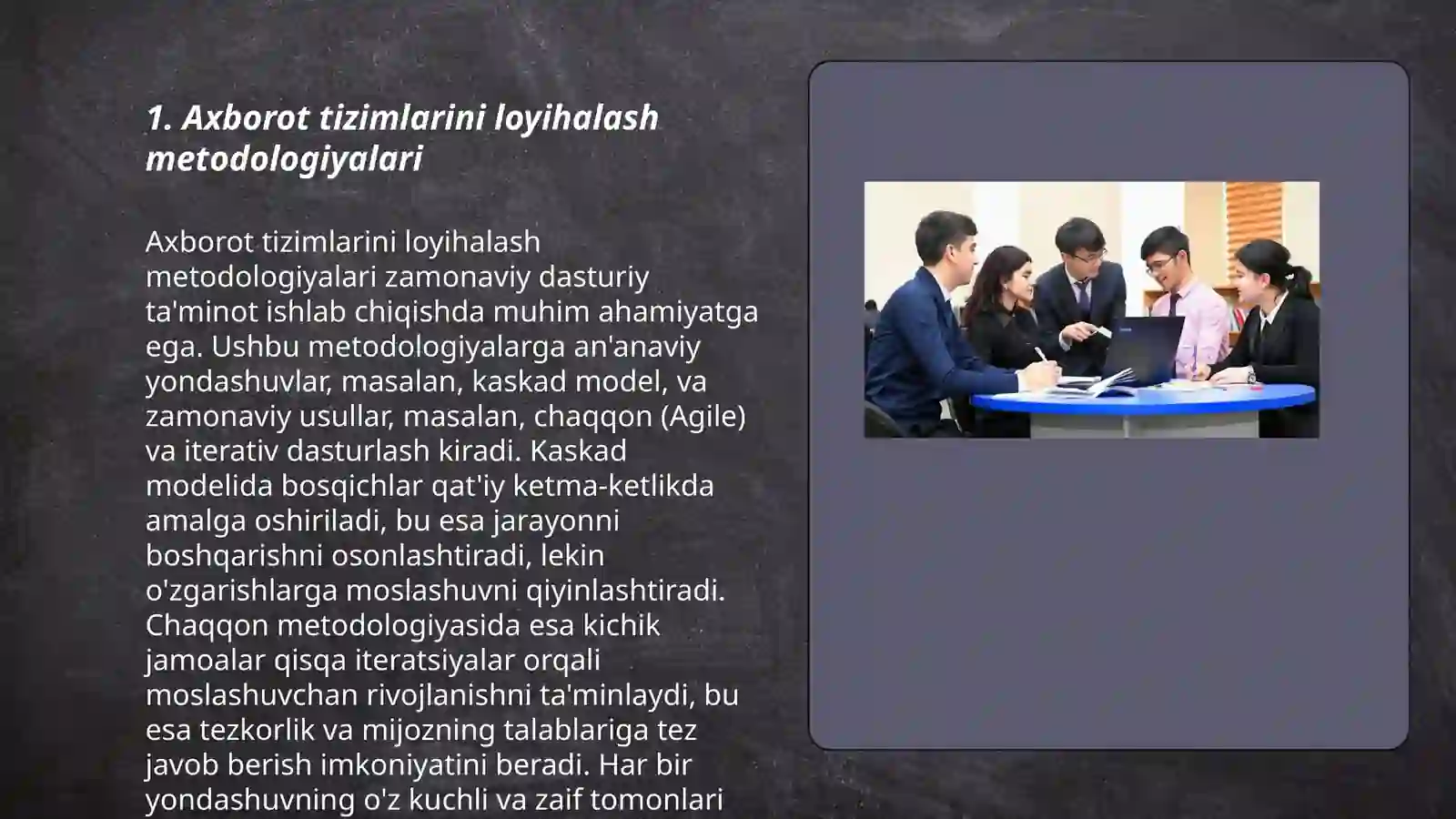 1. Axborot tizimlarini loyihalash metodologiyalari

Axborot tizimlarini loyihalash metodologiyalari zamonaviy dasturiy ta'minot ishlab chiqishda muhim ahamiyatga ega. Ushbu metodologiyalarga an'anaviy yondashuvlar, masalan, kaskad model, va zamonaviy usullar, masalan, chaqqon (Agile) va iterativ dasturlash kiradi. Kaskad modelida bosqichlar qat'iy ketma-ketlikda amalga oshiriladi, bu esa jarayonni boshqarishni osonlashtiradi, lekin o'zgarishlarga moslashuvni qiyinlashtiradi. Chaqqon metodologiyasida esa kichik jamoalar qisqa iteratsiyalar orqali moslashuvchan rivojlanishni ta'minlaydi, bu esa tezkorlik va mijozning talablariga tez javob berish imkoniyatini beradi. Har bir yondashuvning o'z kuchli va zaif tomonlari